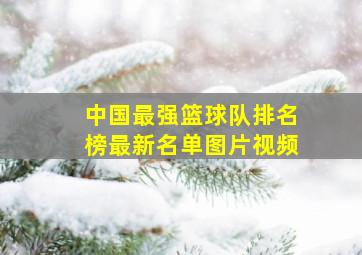 中国最强篮球队排名榜最新名单图片视频